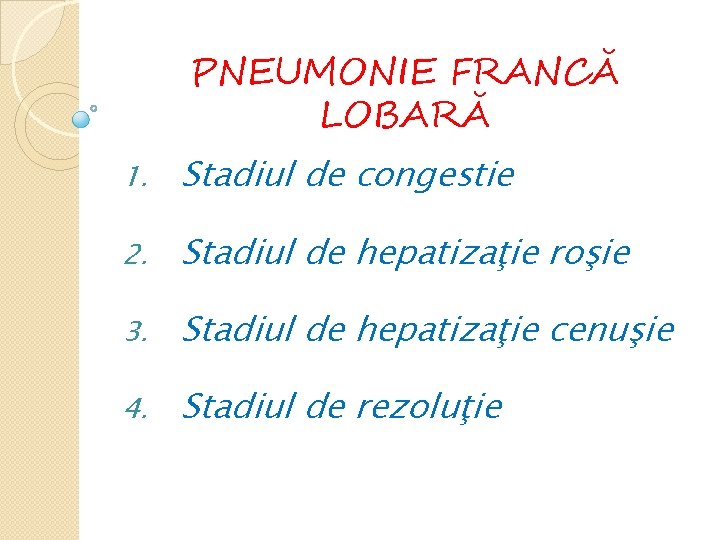 PNEUMONIE FRANCĂ LOBARĂ

1. Stadiul de congestie

2. Stadiul de hepatizaţie roşie

3. Stadiul de hepatizaţie cenuşie

4. Stadiul de rezoluţie